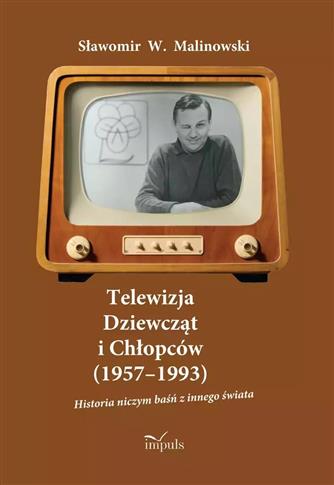 Sławomir W. Malinowski

Telewizja
Dziewcząt
i Chłopców
(1957–1993)

Historia niczym baśń z innego świata

impuls